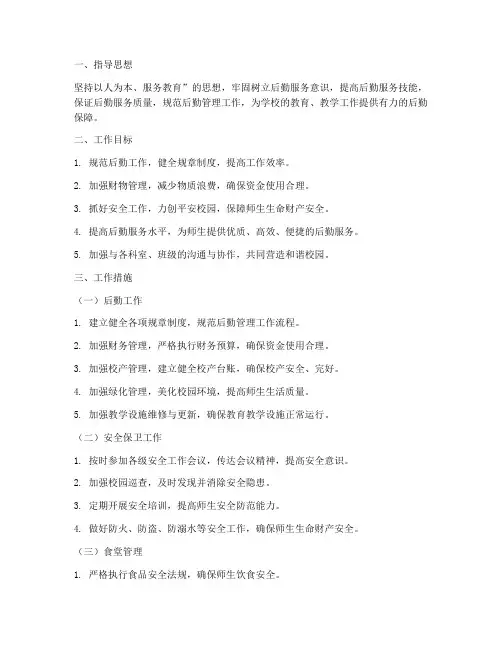 一、指导思想

坚持以人为本、服务教育”的思想，牢固树立后勤服务意识，提高后勤服务技能，保证后勤服务质量，规范后勤管理工作，为学校的教育、教学工作提供有力的后勤保障。

二、工作目标

1. 规范后勤工作，健全规章制度，提高工作效率。

2. 加强财物管理，减少物质浪费，确保资金使用合理。

3. 抓好安全工作，力创平安校园，保障师生生命财产安全。

4. 提高后勤服务水平，为师生提供优质、高效、便捷的后勤服务。

5. 加强与各科室、班级的沟通与协作，共同营造和谐校园。

三、工作措施

（一）后勤工作

1. 建立健全各项规章制度，规范后勤管理工作流程。

2. 加强财务管理，严格执行财务预算，确保资金使用合理。

3. 加强校产管理，建立健全校产台账，确保校产安全、完好。

4. 加强绿化管理，美化校园环境，提高师生生活质量。

5. 加强教学设施维修与更新，确保教育教学设施正常运行。

（二）安全保卫工作

1. 按时参加各级安全工作会议，传达会议精神，提高安全意识。

2. 加强校园巡查，及时发现并消除安全隐患。

3. 定期开展安全培训，提高师生安全防范能力。

4. 做好防火、防盗、防溺水等安全工作，确保师生生命财产安全。

（三）食堂管理

1. 严格执行食品安全法规，确保师生饮食安全。